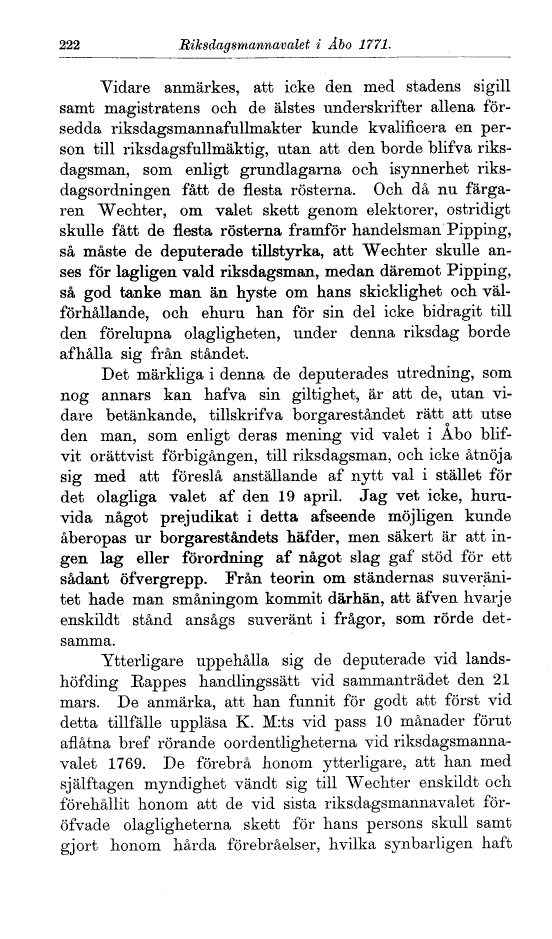 222 Riksdagsmannavalet i Åbo 1771.

Vidare anmärkes, att icke den med stadens sigill samt magistratens och de älstes underskrifter allena försedda riksdagsmannafullmakter kunde kvalificera en person till riksdagsfullmäktig, utan att den borde blifva riksdagsman, som enligt grundlagarna och isynnerhet riksdagsordningen fått de flesta rösterna. Och då nu färgaren Wechter, om valet skett genom elektorer, ostridigt skulle fått de flesta rösterna framför handelsman Pipping, så måste de deputerade tillstyrka, att Wechter skulle anses för lagligen vald riksdagsman, medan däremot Pipping, så god tanke man än hyste om hans skicklighet och välförhållande, och ehuru han för sin del icke bidragit till den förelupna olagligheten, under denna riksdag borde afhålla sig från ståndet.

Det märkliga i denna de deputerades utredning, som nog annars kan hafva sin giltighet, är att de, utan vidare betänkande, tillskrifva borgareståndet rätt att utse den man, som enligt deras mening vid valet i Åbo blifvit orättvist förbigången, till riksdagsman, och icke åtnöja sig med att föreslå anställande af nytt val i stället för det olagliga valet af den 19 april. Jag vet icke, huruvida något prejudikat i detta afseende möjligen kunde åberopas ur borgareståndets häfder, men säkert är att ingen lag eller förordning af något slag gaf stöd för ett sådant öfvergrepp. Från teorin om ständernas suveränitet hade man småningom kommit därhän, att äfven hvarje enskildt stånd ansågs suveränt i frågor, som rörde detsamma.

Ytterligare uppehålla sig de deputerade vid landshöfding Rappes handlingssätt vid sammanträdet den 21 mars. De anmärka, att han funnit för godt att först vid detta tillfälle uppläsa K. M:ts vid pass 10 månader förut aflåtna bref rörande oordentligheterna vid riksdagsmannavalet 1769. De förebrå honom ytterligare, att han med själftagen myndighet vändt sig till Wechter enskildt och förehållit honom att de vid sista riksdagsmannavalet föröfvade olagligheterna skett för hans persons skull samt gjort honom hårda förebråelser, hvilka synbarligen haft